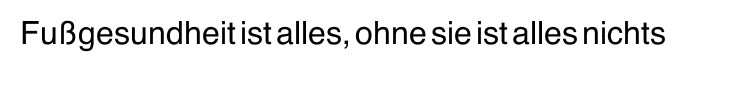 Fußgesundheit ist alles, ohne sie ist alles nichts